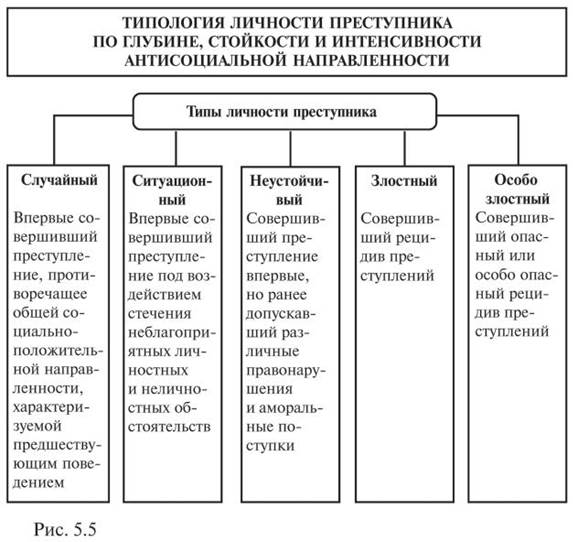 ТИПОЛОГИЯ ЛИЧНОСТИ ПРЕСТУПНИКА ПО ГЛУБИНЕ, СТОЙКОСТИ И ИНТЕНСИВНОСТИ АНТИСОЦИАЛЬНОЙ НАПРАВЛЕННОСТИ

Типы личности преступника

Случайный

Впервые совершивший преступление, противоречащее общей социально-положительной направленности, характеризуемой предшествующим поведением

Ситуационный

Впервые совершивший преступление под воздействием стечения неблагоприятных личностных и неличностных обстоятельств

Неустойчивый

Совершивший преступление впервые, но ранее допускавший различные правонарушения и аморальные поступки

Злостный

Совершивший рецидив преступлений

Особо злостный

Совершивший опасный или особо опасный рецидив преступлений

Рис. 5.5